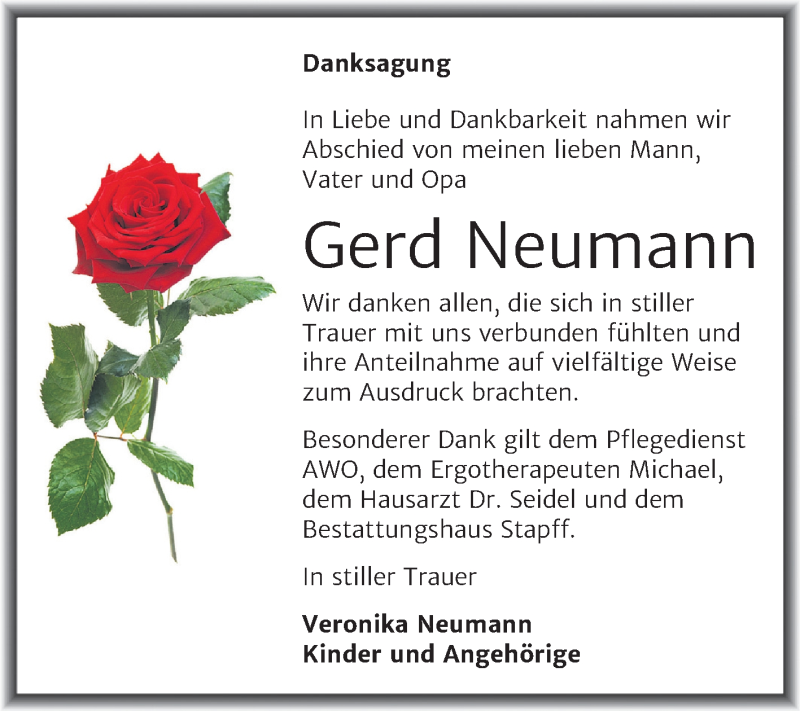 Danksagung

In Liebe und Dankbarkeit nahmen wir Abschied von meinen lieben Mann, Vater und Opa

Gerd Neumann

Wir danken allen, die sich in stiller Trauer mit uns verbunden fühlten und ihre Anteilnahme auf vielfältige Weise zum Ausdruck brachten.

Besonderer Dank gilt dem Pflegedienst AWO, dem Ergotherapeuten Michael, dem Hausarzt Dr. Seidel und dem Bestattungshaus Stapff.

In stiller Trauer

Veronika Neumann
Kinder und Angehörige